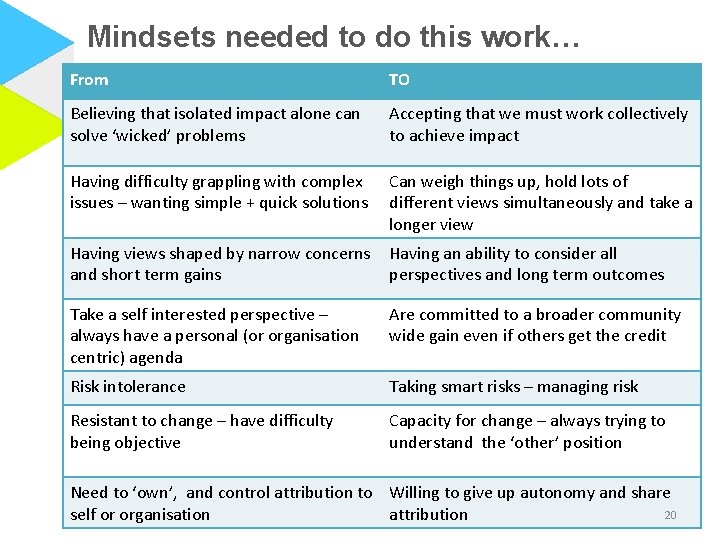 Mindsets needed to do this work…

| From | TO |
|---|---|
| Believing that isolated impact alone can solve 'wicked' problems | Accepting that we must work collectively to achieve impact |
| Having difficulty grappling with complex issues – wanting simple + quick solutions | Can weigh things up, hold lots of different views simultaneously and take a longer view |
| Having views shaped by narrow concerns and short term gains | Having an ability to consider all perspectives and long term outcomes |
| Take a self interested perspective – always have a personal (or organisation centric) agenda | Are committed to a broader community wide gain even if others get the credit |
| Risk intolerance | Taking smart risks – managing risk |
| Resistant to change – have difficulty being objective | Capacity for change – always trying to understand the 'other' position |
| Need to 'own', and control attribution to self or organisation | Willing to give up autonomy and share attribution |

20